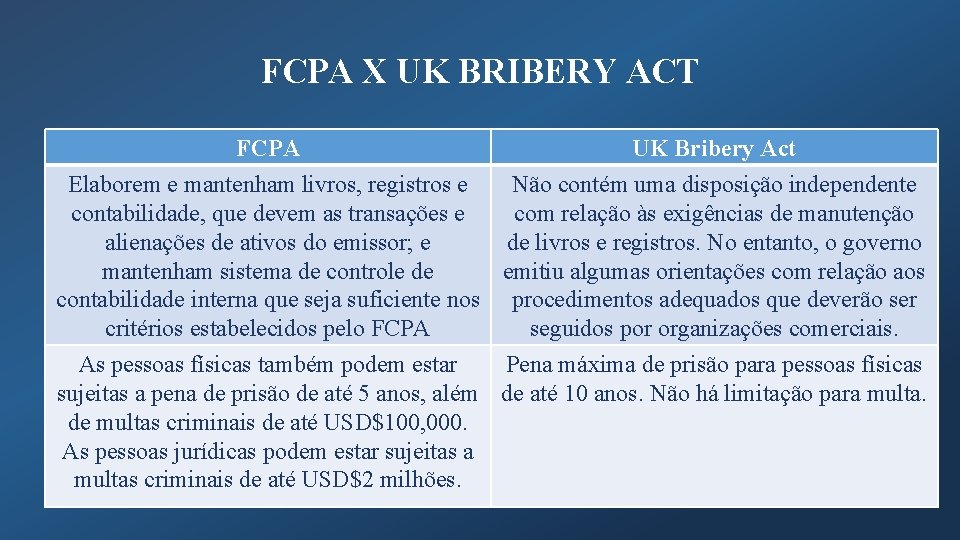 FCPA X UK BRIBERY ACT

| FCPA | UK Bribery Act |
|---|---|
| Elaborem e mantenham livros, registros e contabilidade, que devem as transações e alienações de ativos do emissor; e mantenham sistema de controle de contabilidade interna que seja suficiente nos critérios estabelecidos pelo FCPA | Não contém uma disposição independente com relação às exigências de manutenção de livros e registros. No entanto, o governo emitiu algumas orientações com relação aos procedimentos adequados que deverão ser seguidos por organizações comerciais. |
| As pessoas físicas também podem estar sujeitas a pena de prisão de até 5 anos, além de multas criminais de até USD\$100,000. As pessoas jurídicas podem estar sujeitas a multas criminais de até USD\$2 milhões. | Pena máxima de prisão para pessoas físicas de até 10 anos. Não há limitação para multa. |